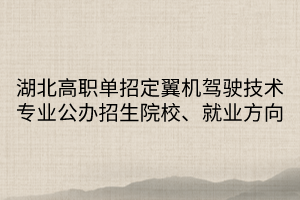 湖北高职单招定翼机驾驶技术专业公办招生院校、就业方向